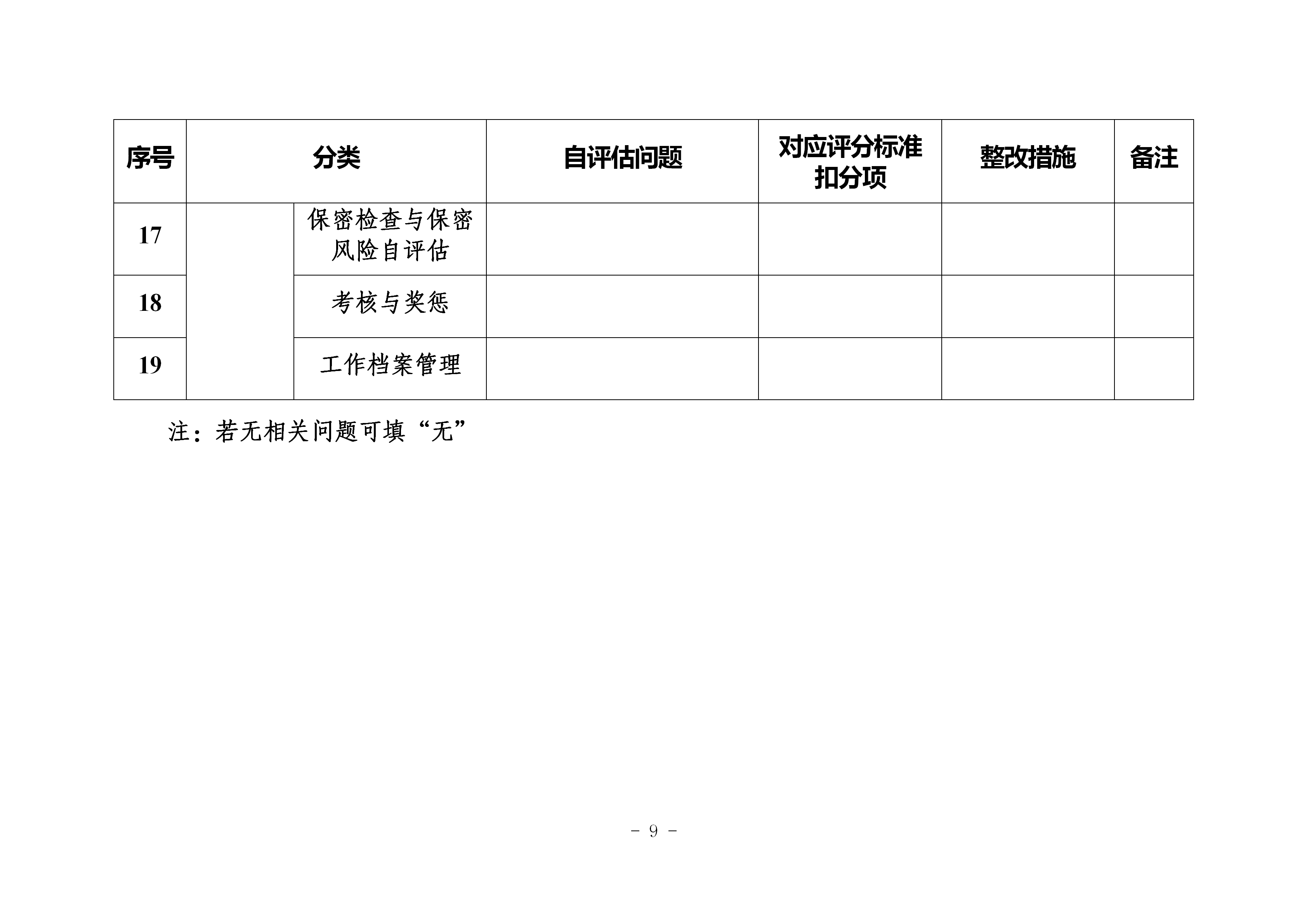 | 序号 | 分类 |  | 自评估问题 | 对应评分标准扣分项 | 整改措施 | 备注 |
|---|---|---|---|---|---|---|
| 17 |  | 保密检查与保密风险自评估 |  |  |  |  |
| 18 |  | 考核与奖惩 |  |  |  |  |
| 19 |  | 工作档案管理 |  |  |  |  |

注：若无相关问题可填“无”

- 9 -